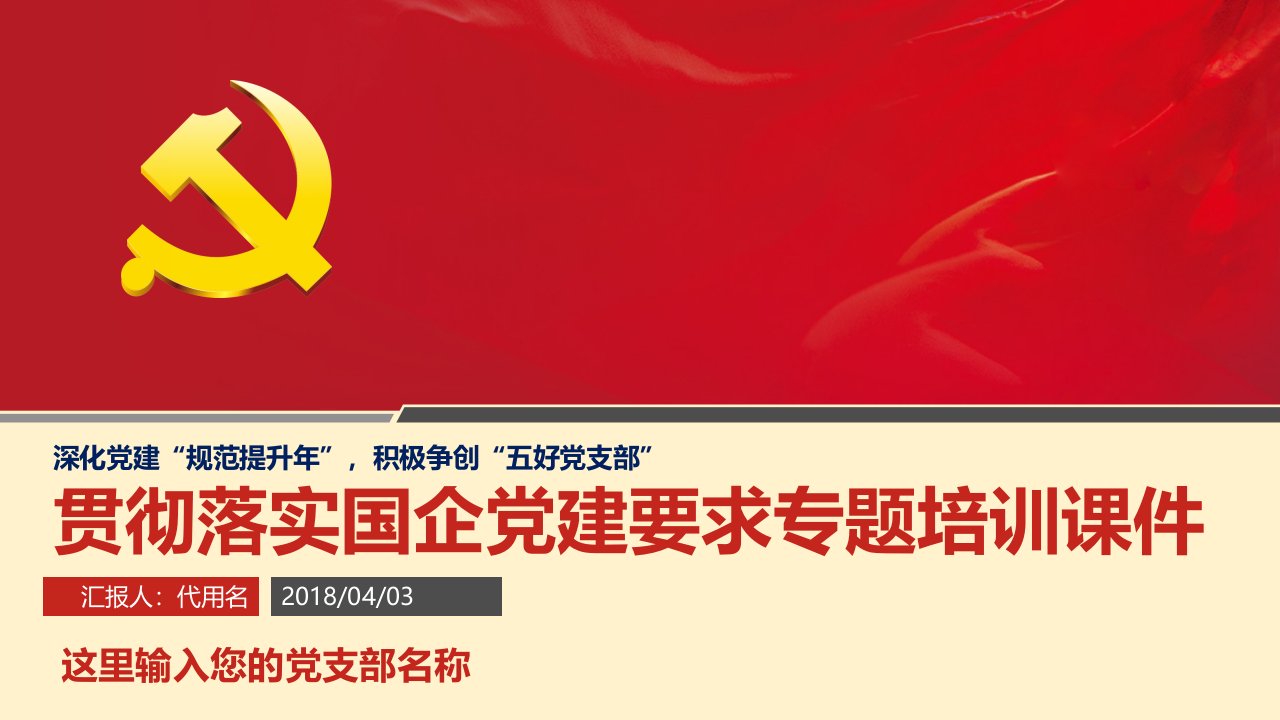 深化党建“规范提升年”，积极争创“五好党支部”

贯彻落实国企党建要求专题培训课件

汇报人：代用名

2018/04/03

这里输入您的党支部名称